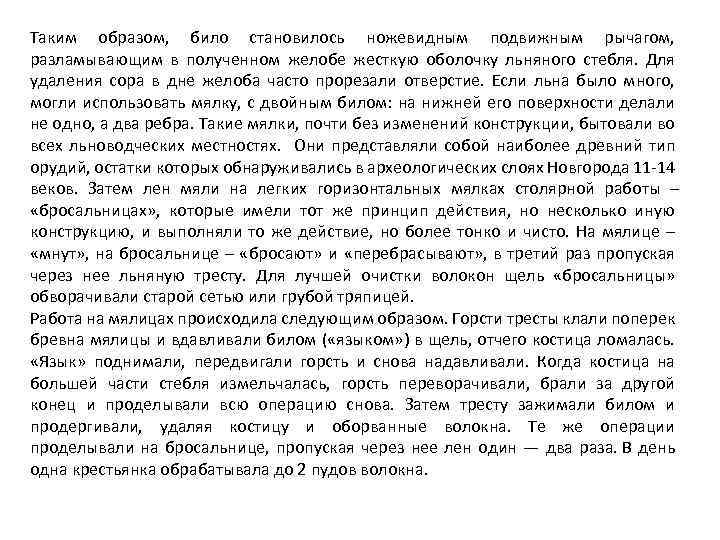 Таким образом, било становилось ножевидным подвижным рычагом, разламывающим в полученном желобе жесткую оболочку льняного стебля. Для удаления сора в дне желоба часто прорезали отверстие. Если льна было много, могли использовать мялку, с двойным билом: на нижней его поверхности делали не одно, а два ребра. Такие мялки, почти без изменений конструкции, бытовали во всех льноводческих местностях. Они представляли собой наиболее древний тип орудий, остатки которых обнаруживались в археологических слоях Новгорода 11-14 веков. Затем лен мяли на легких горизонтальных мялках столярной работы – «бросальницах», которые имели тот же принцип действия, но несколько иную конструкцию, и выполняли то же действие, но более тонко и чисто. На мялице – «мнут», на бросальнице – «бросают» и «перебрасывают», в третий раз пропуская через нее льняную тресту. Для лучшей очистки волокон щель «бросальницы» обворачивали старой сетью или грубой тряпицей.
Работа на мялицах происходила следующим образом. Горсти тресты клали поперек бревна мялицы и вдавливали билом («языком») в щель, отчего костица ломалась. «Язык» поднимали, передвигали горсть и снова надавливали. Когда костица на большей части стебля измельчалась, горсть переворачивали, брали за другой конец и проделывали всю операцию снова. Затем тресту зажимали билом и продергивали, удаляя костицу и оборванные волокна. Те же операции проделывали на бросальнице, пропуская через нее лен один — два раза. В день одна крестьянка обрабатывала до 2 пудов волокна.